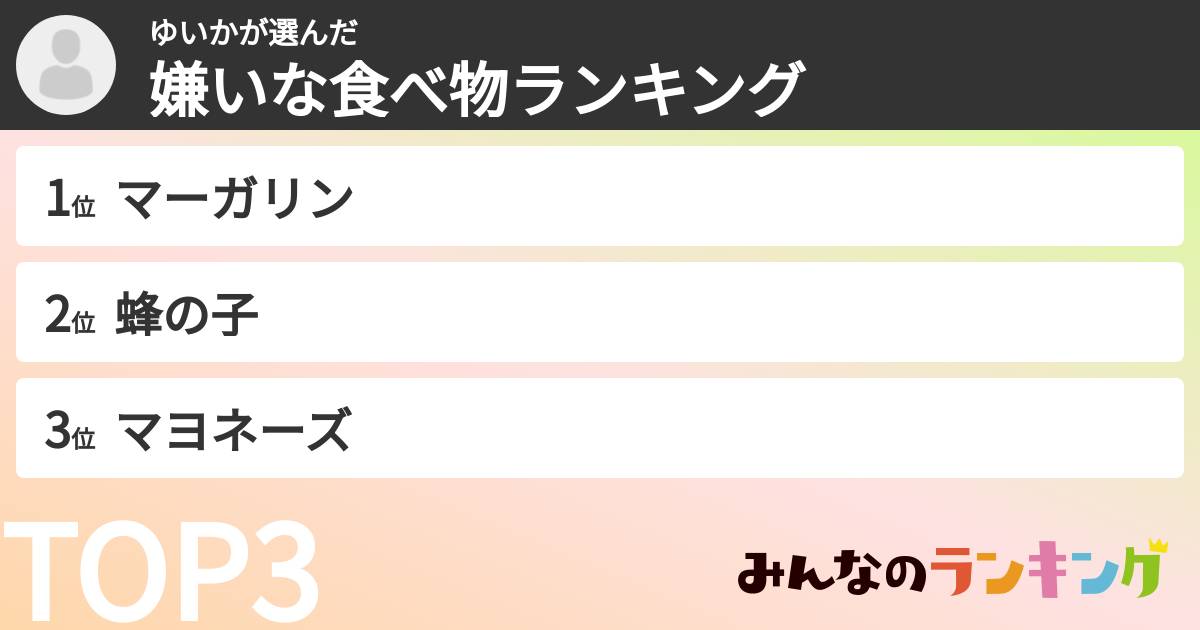 ゆいかが選んだ
嫌いな食べ物ランキング

1位 マーガリン

2位 蜂の子

3位 マヨネーズ

TOP3

みんなのランキング